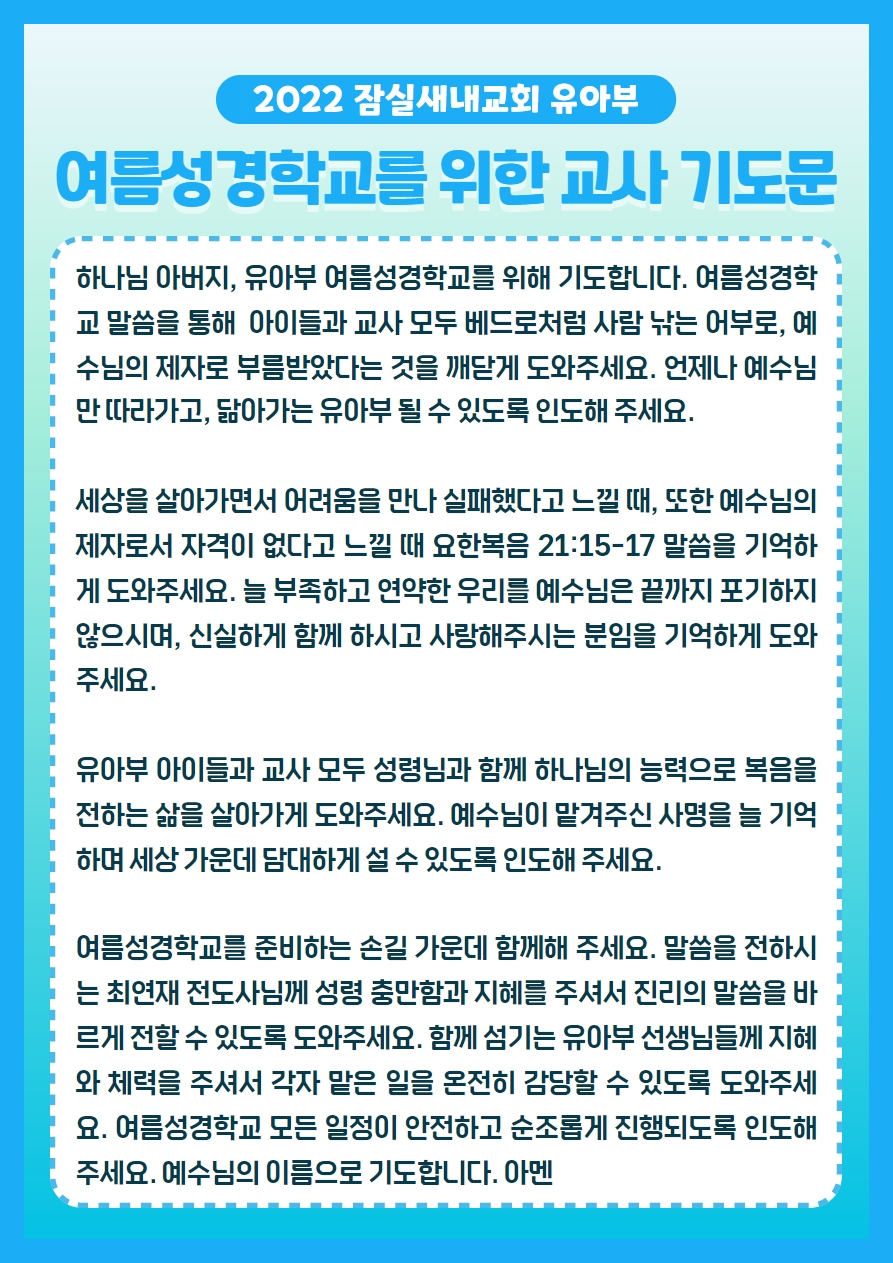 2022 잠실새내교회 유아부

여름성경학교를 위한 교사 기도문

하나님 아버지, 유아부 여름성경학교를 위해 기도합니다. 여름성경학교 말씀을 통해  아이들과 교사 모두 베드로처럼 사람 낚는 어부로, 예수님의 제자로 부름받았다는 것을 깨닫게 도와주세요. 언제나 예수님만 따라가고, 닮아가는 유아부 될 수 있도록 인도해 주세요.

세상을 살아가면서 어려움을 만나 실패했다고 느낄 때, 또한 예수님의 제자로서 자격이 없다고 느낄 때 요한복음 21:15-17 말씀을 기억하게 도와주세요. 늘 부족하고 연약한 우리를 예수님은 끝까지 포기하지 않으시며, 신실하게 함께 하시고 사랑해주시는 분임을 기억하게 도와주세요.

유아부 아이들과 교사 모두 성령님과 함께 하나님의 능력으로 복음을 전하는 삶을 살아가게 도와주세요. 예수님이 맡겨주신 사명을 늘 기억하며 세상 가운데 담대하게 설 수 있도록 인도해 주세요.

여름성경학교를 준비하는 손길 가운데 함께해 주세요. 말씀을 전하시는 최연재 전도사님께 성령 충만함과 지혜를 주셔서 진리의 말씀을 바르게 전할 수 있도록 도와주세요. 함께 섬기는 유아부 선생님들께 지혜와 체력을 주셔서 각자 맡은 일을 온전히 감당할 수 있도록 도와주세요. 여름성경학교 모든 일정이 안전하고 순조롭게 진행되도록 인도해 주세요. 예수님의 이름으로 기도합니다. 아멘